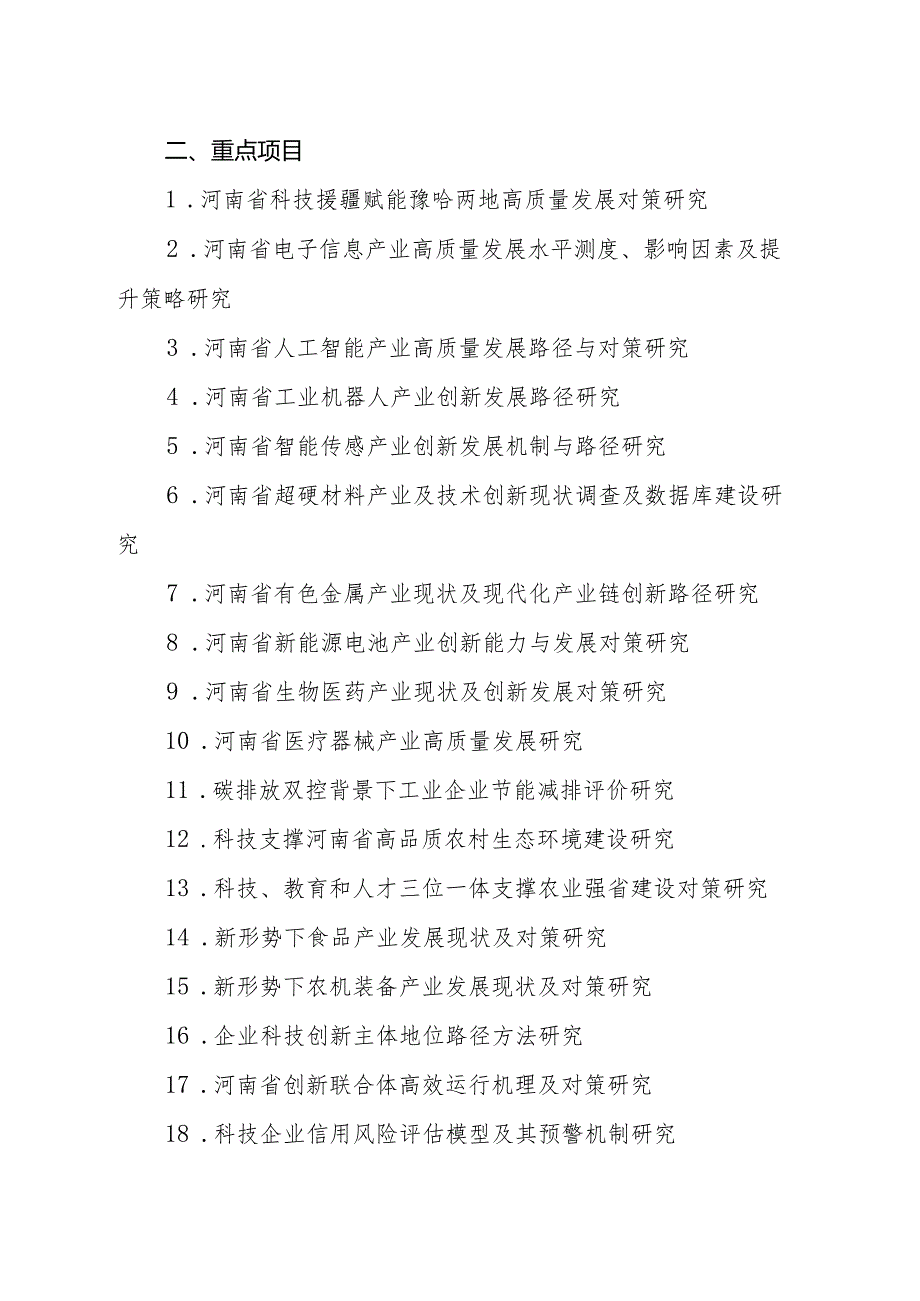 二、重点项目

1．河南省科技援疆赋能豫哈两地高质量发展对策研究

2．河南省电子信息产业高质量发展水平测度、影响因素及提升策略研究

3．河南省人工智能产业高质量发展路径与对策研究

4．河南省工业机器人产业创新发展路径研究

5．河南省智能传感产业创新发展机制与路径研究

6．河南省超硬材料产业及技术创新现状调查及数据库建设研究

7．河南省有色金属产业现状及现代化产业链创新路径研究

8．河南省新能源电池产业创新能力与发展对策研究

9．河南省生物医药产业现状及创新发展对策研究

10．河南省医疗器械产业高质量发展研究

11．碳排放双控背景下工业企业节能减排评价研究

12．科技支撑河南省高品质农村生态环境建设研究

13．科技、教育和人才三位一体支撑农业强省建设对策研究

14．新形势下食品产业发展现状及对策研究

15．新形势下农机装备产业发展现状及对策研究

16．企业科技创新主体地位路径方法研究

17．河南省创新联合体高效运行机理及对策研究

18．科技企业信用风险评估模型及其预警机制研究